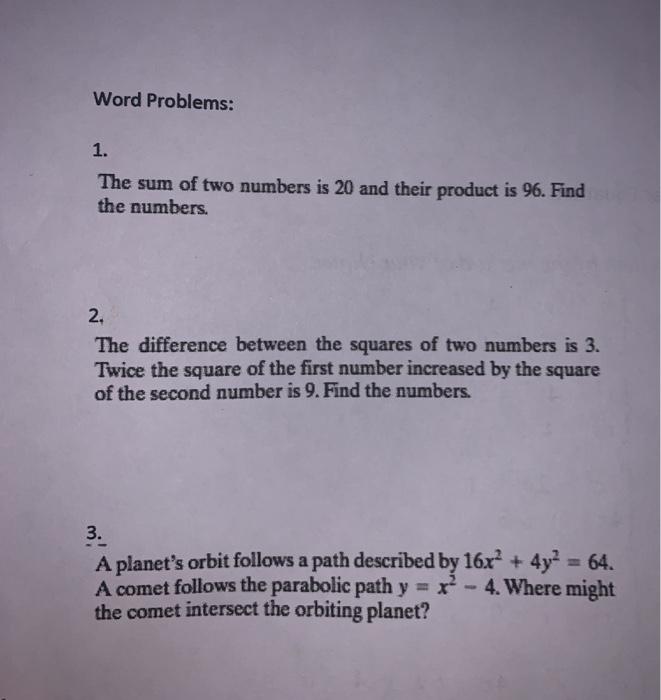 Word Problems:

1.

The sum of two numbers is 20 and their product is 96. Find the numbers.

2.

The difference between the squares of two numbers is 3. Twice the square of the first number increased by the square of the second number is 9. Find the numbers.

3.

A planet's orbit follows a path described by $16x^2 + 4y^2 = 64$. A comet follows the parabolic path $y = x^2 - 4$. Where might the comet intersect the orbiting planet?